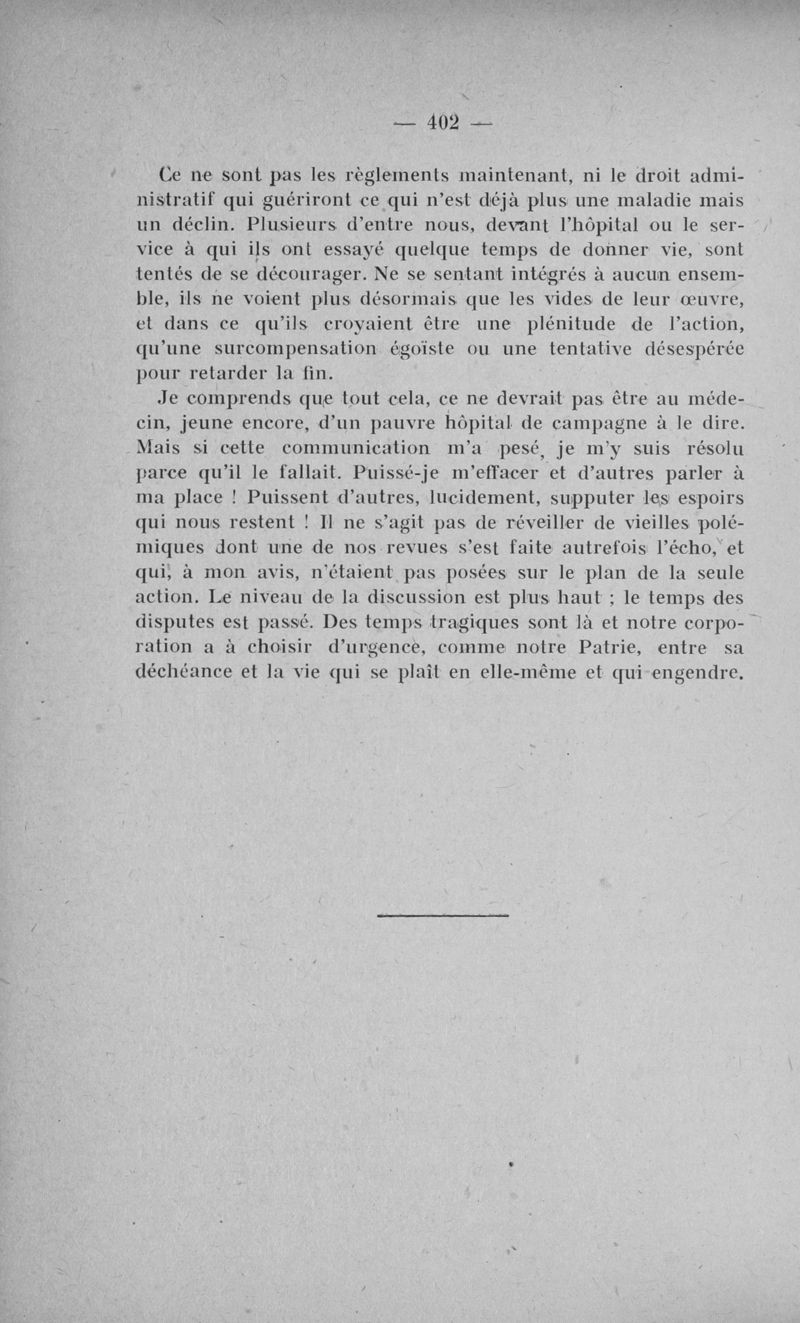 — 402 —

Ce ne sont pas les règlements maintenant, ni le droit administratif qui guériront ce qui n'est déjà plus une maladie mais un déclin. Plusieurs d'entre nous, devant l'hôpital ou le service à qui ils ont essayé quelque temps de donner vie, sont tentés de se décourager. Ne se sentant intégrés à aucun ensemble, ils ne voient plus désormais que les vides de leur œuvre, et dans ce qu'ils croyaient être une plénitude de l'action, qu'une surcompensation égoïste ou une tentative désespérée pour retarder la fin.

Je comprends que tout cela, ce ne devrait pas être au médecin, jeune encore, d'un pauvre hôpital de campagne à le dire. Mais si cette communication m'a pesé, je m'y suis résolu parce qu'il le fallait. Puissé-je m'effacer et d'autres parler à ma place ! Puissent d'autres, lucidement, supputer les espoirs qui nous restent ! Il ne s'agit pas de réveiller de vieilles polémiques dont une de nos revues s'est faite autrefois l'écho, et qui, à mon avis, n'étaient pas posées sur le plan de la seule action. Le niveau de la discussion est plus haut ; le temps des disputes est passé. Des temps tragiques sont là et notre corporation a à choisir d'urgence, comme notre Patrie, entre sa déchéance et la vie qui se plaît en elle-même et qui engendre.